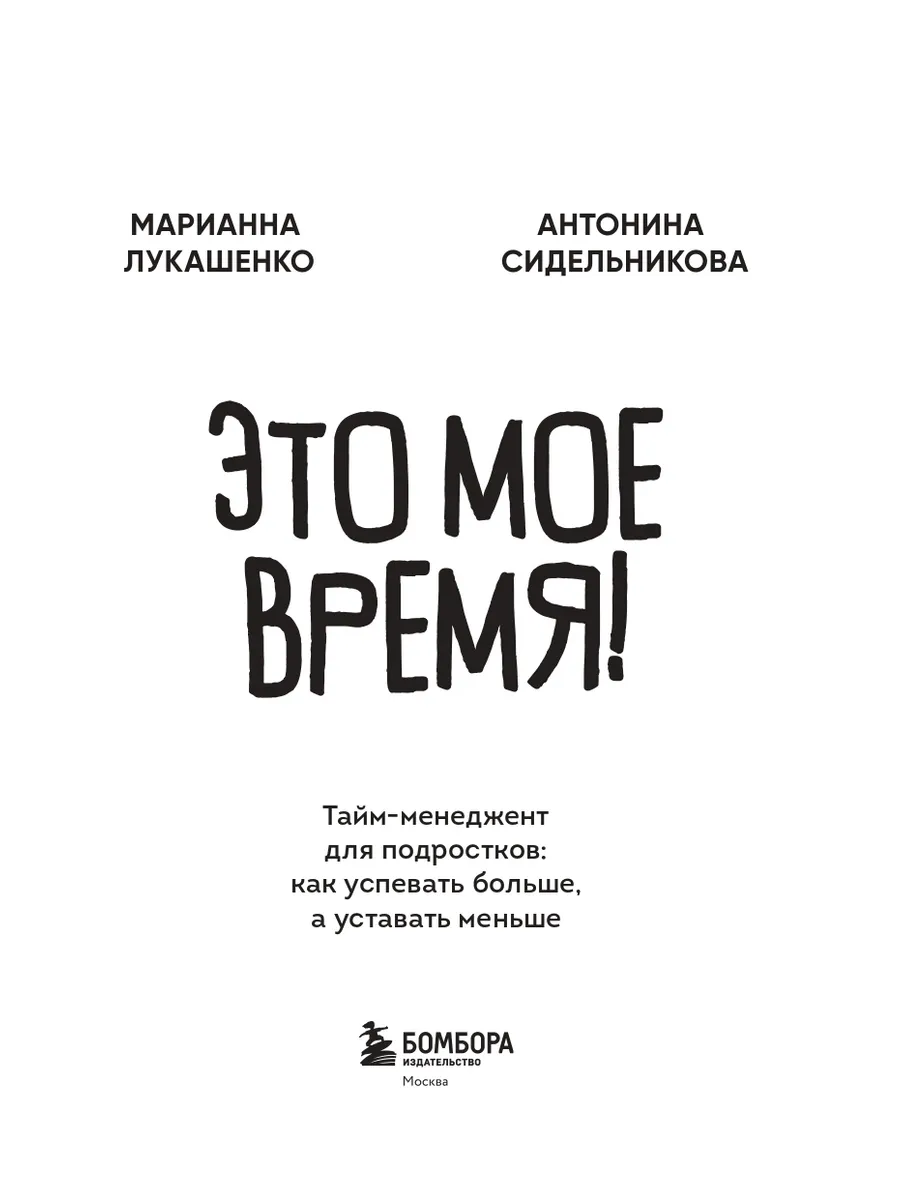 МАРИАННА
ЛУКАШЕНКО

АНТОНИНА
СИДЕЛЬНИКОВА

ЭТО МОЕ
ВРЕМЯ!

Тайм-менеджент
для подростков:
как успевать больше,
а уставать меньше

БОМБОРА
ИЗДАТЕЛЬСТВО
Москва